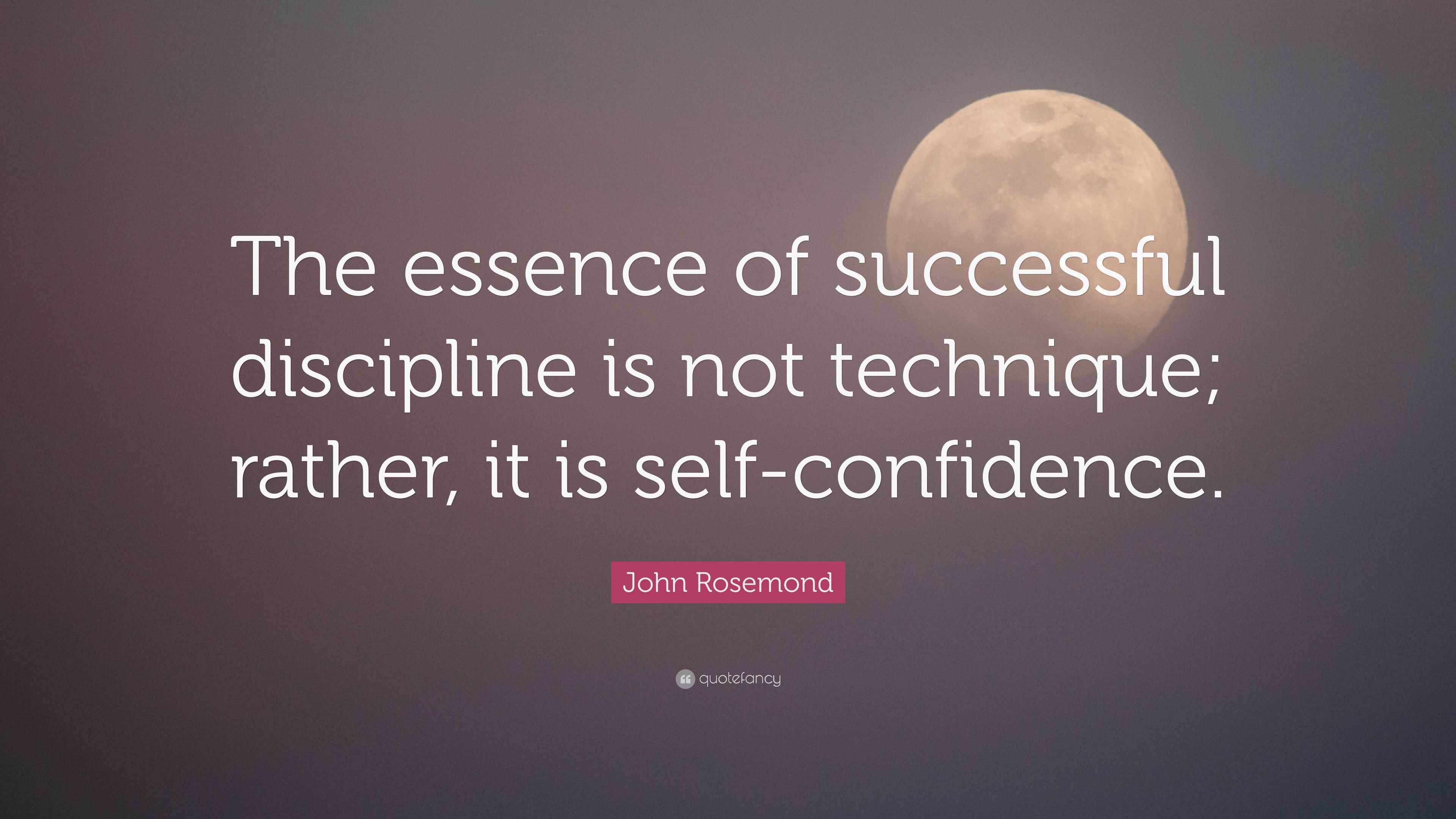 The essence of successful discipline is not technique; rather, it is self-confidence.

John Rosemond

quotefancy